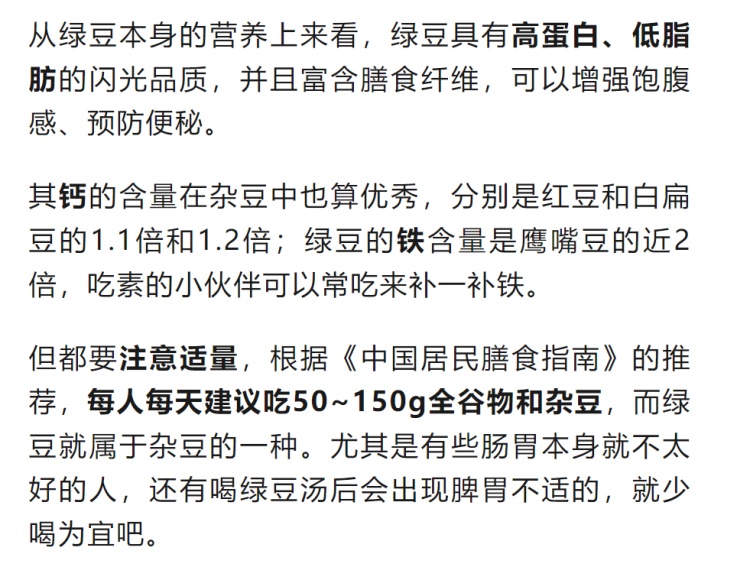 从绿豆本身的营养上来看，绿豆具有高蛋白、低脂肪的闪光品质，并且富含膳食纤维，可以增强饱腹感、预防便秘。

其钙的含量在杂豆中也算优秀，分别是红豆和白扁豆的1.1倍和1.2倍；绿豆的铁含量是鹰嘴豆的近2倍，吃素的小伙伴可以常吃来补一补铁。

但都要注意适量，根据《中国居民膳食指南》的推荐，每人每天建议吃50~150g全谷物和杂豆，而绿豆就属于杂豆的一种。尤其是有些肠胃本身就不太好的人，还有喝绿豆汤后会出现脾胃不适的，就少喝为宜吧。